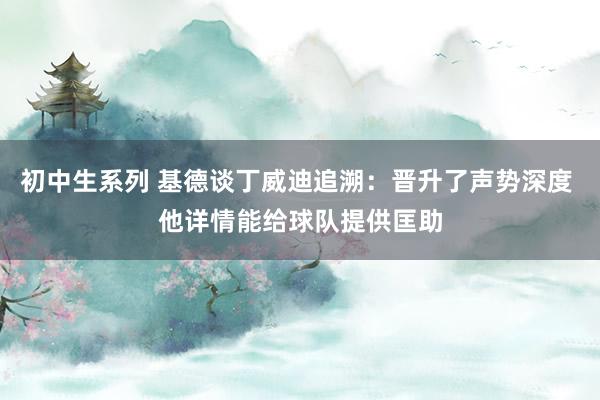 初中生系列 基德谈丁威迪追溯：晋升了声势深度 他详情能给球队提供匡助